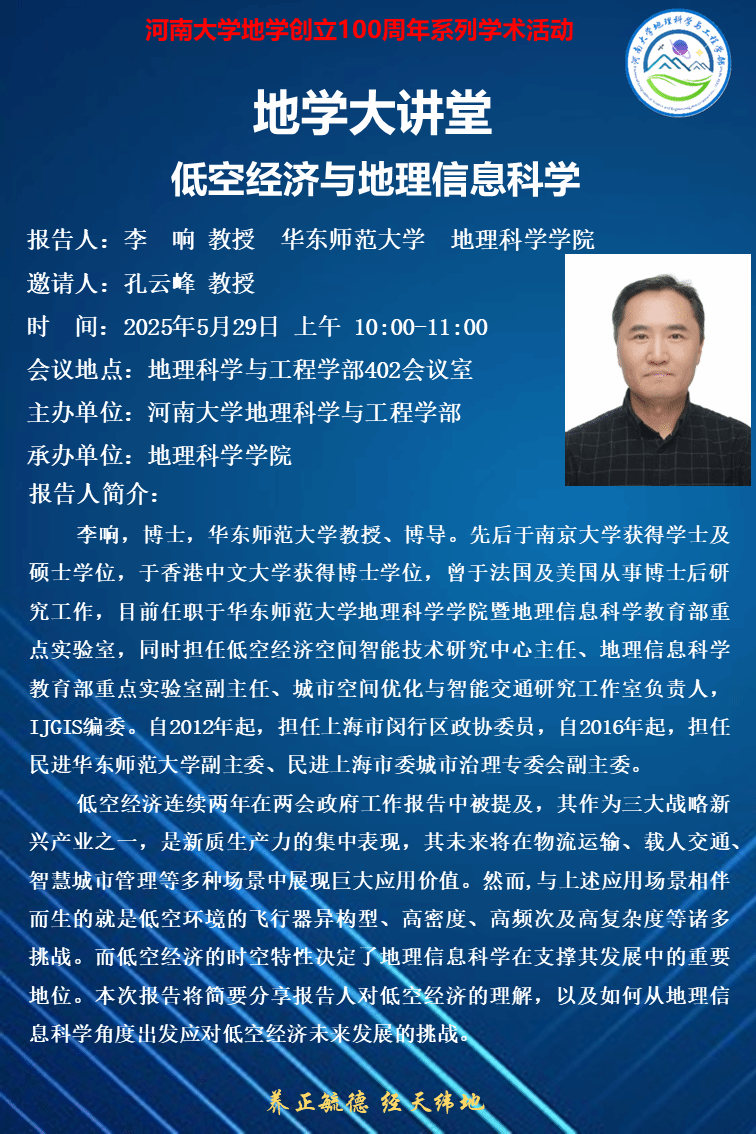 河南大学地学创立100周年系列学术活动

地学大讲堂

低空经济与地理信息科学

报告人：李 响 教授 华东师范大学 地理科学学院

邀请人：孔云峰 教授

时 间：2025年5月29日 上午 10:00-11:00

会议地点：地理科学与工程学部402会议室

主办单位：河南大学地理科学与工程学部

承办单位：地理科学学院

报告人简介：

李响，博士，华东师范大学教授、博导。先后于南京大学获得学士及硕士学位，于香港中文大学获得博士学位，曾于法国及美国从事博士后研究工作，目前任职于华东师范大学地理科学学院暨地理信息科学教育部重点实验室，同时担任低空经济空间智能技术研究中心主任、地理信息科学教育部重点实验室副主任、城市空间优化与智能交通研究工作室负责人，IJGIS编委。自2012年起，担任上海市闵行区政协委员，自2016年起，担任民进华东师范大学副主委、民进上海市委城市治理专委会副主委。

低空经济连续两年在两会政府工作报告中被提及，其作为三大战略新兴产业之一，是新质生产力的集中表现，其未来将在物流运输、载人交通、智慧城市管理等多种场景中展现巨大应用价值。然而，与上述应用场景相伴而生的就是低空环境的飞行器异构型、高密度、高频次及高复杂度等诸多挑战。而低空经济的时空特性决定了地理信息科学在支撑其发展中的重要地位。本次报告将简要分享报告人对低空经济的理解，以及如何从地理信息科学角度出发应对低空经济未来发展的挑战。

养正毓德 经天纬地